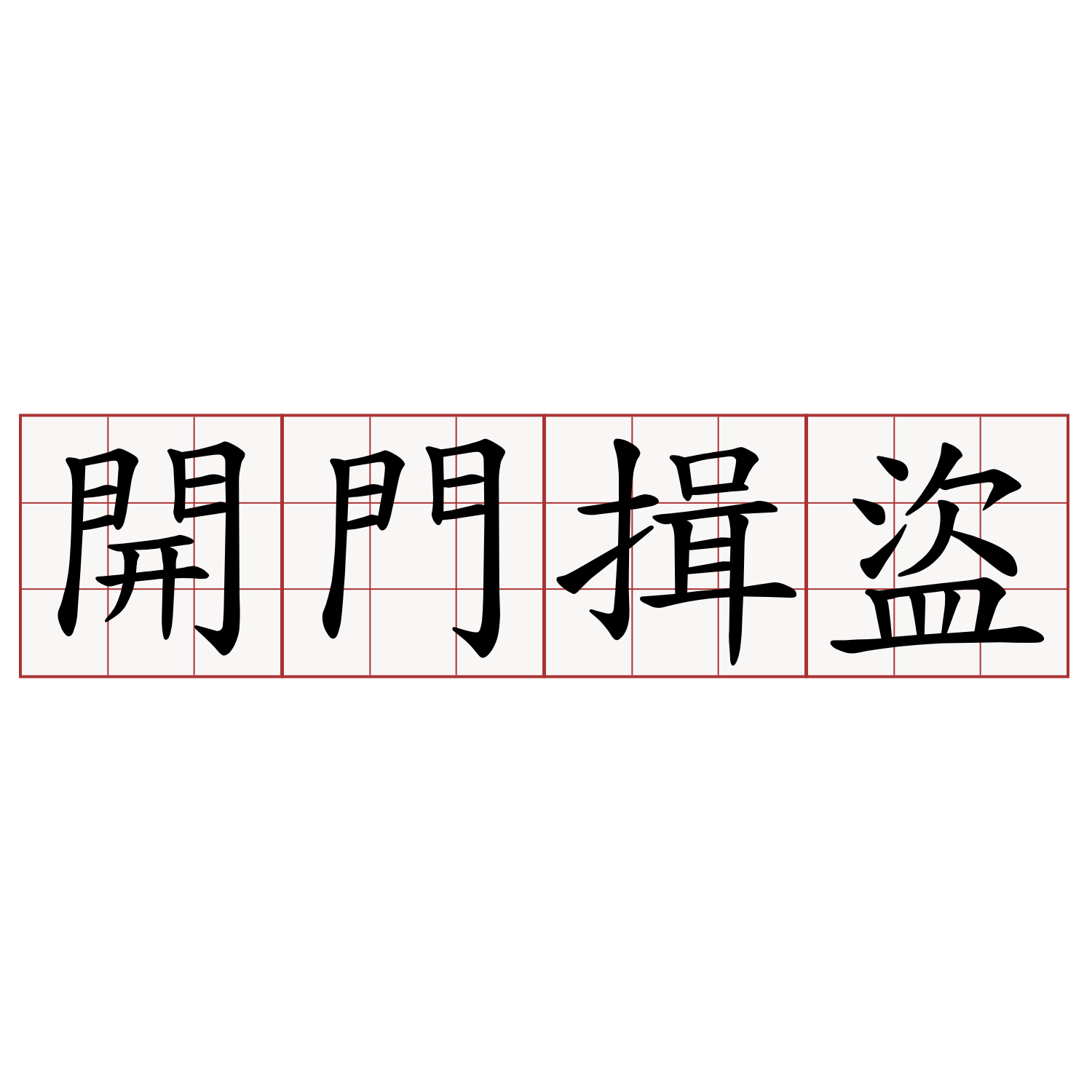 開門揖盜